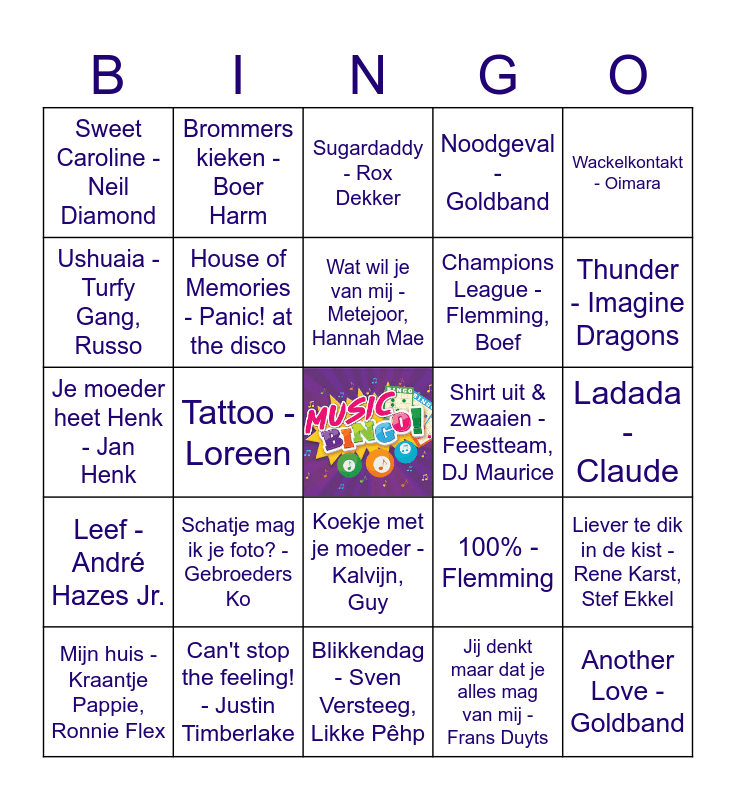 | B | I | N | G | O |
|---|---|---|---|---|
| Sweet Caroline - Neil Diamond | Brommers kieken - Boer Harm | Sugardaddy - Rox Dekker | Noodgeval - Goldband | Wackelkontakt - Oimara |
| Ushuaia - Turfy Gang, Russo | House of Memories - Panic! at the disco | Wat wil je van mij - Metejoor, Hannah Mae | Champions League - Flemming, Boef | Thunder - Imagine Dragons |
| Je moeder heet Henk - Jan Henk | Tattoo - Loreen | MUSIC BINGO! | Shirt uit & zwaaien - Feestteam, DJ Maurice | Ladada - Claude |
| Leef - André Hazes Jr. | Schatje mag ik je foto? - Gebroeders Ko | Koekje met je moeder - Kalvijn, Guy | 100% - Flemming | Liever te dik in de kist - Rene Karst, Stef Ekkel |
| Mijn huis - Kraantje Pappie, Ronnie Flex | Can't stop the feeling! - Justin Timberlake | Blikkendag - Sven Versteeg, Likke Pêhp | Jij denkt maar dat je alles mag van mij - Frans Duyts | Another Love - Goldband |